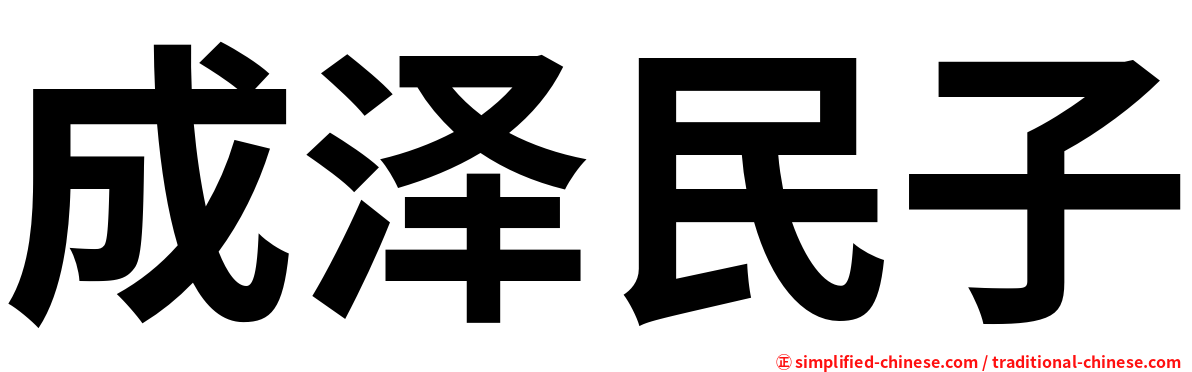 成泽民子

㊣ simplified-chinese.com / traditional-chinese.com